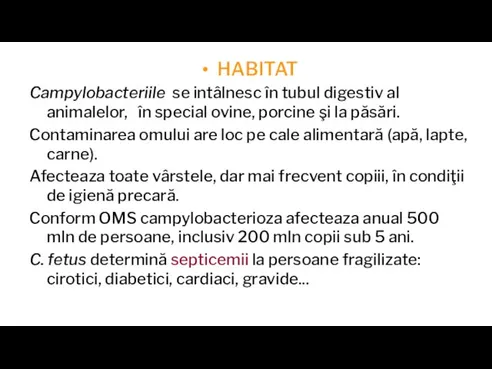 • HABITAT

Campylobacteriile se intâlnesc în tubul digestiv al animalelor, în special ovine, porcine şi la păsări.

Contaminarea omului are loc pe cale alimentară (apă, lapte, carne).

Afecteaza toate vârstele, dar mai frecvent copiii, în condiţii de igienă precară.

Conform OMS campylobacterioza afecteaza anual 500 mln de persoane, inclusiv 200 mln copii sub 5 ani.

C. fetus determină septicemii la persoane fragilizate: cirotici, diabetici, cardiaci, gravide...